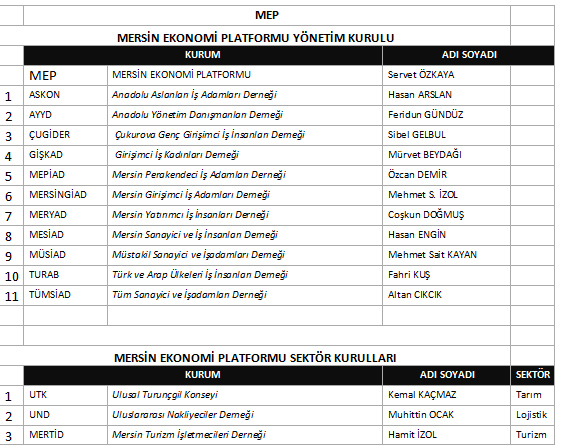 MEP

MERSİN EKONOMİ PLATFORMU YÖNETİM KURULU

| | KURUM | | ADI SOYADI |
|---|---|---|---|
| | MEP | MERSİN EKONOMİ PLATFORMU | Servet ÖZKAYA |
| 1 | ASKON | Anadolu Aslanları İş Adamları Derneği | Hasan ARSLAN |
| 2 | AYYD | Anadolu Yönetim Danışmanları Derneği | Feridun GÜNDÜZ |
| 3 | ÇUGİDER | Çukurova Genç Girişimci İş İnsanları Derneği | Sibel GELBUL |
| 4 | GİŞKAD | Girişimci İş Kadınları Derneği | Mürvet BEYDAĞI |
| 5 | MEPİAD | Mersin Perakendeci İş Adamları Derneği | Özcan DEMİR |
| 6 | MERSİNGİAD | Mersin Girişimci İş Adamları Derneği | Mehmet S. İZOL |
| 7 | MERYAD | Mersin Yatırımcı İş İnsanları Derneği | Coşkun DOĞMUŞ |
| 8 | MESİAD | Mersin Sanayici ve İş İnsanları Derneği | Hasan ENGİN |
| 9 | MÜSİAD | Müstakil Sanayici ve İşadamları Derneği | Mehmet Sait KAYAN |
| 10 | TURAB | Türk ve Arap Ülkeleri İş İnsanları Derneği | Fahri KUŞ |
| 11 | TÜMSİAD | Tüm Sanayici ve İşadamları Derneği | Altan CIKCIK |

MERSİN EKONOMİ PLATFORMU SEKTÖR KURULLARI

| | KURUM | | ADI SOYADI | SEKTÖR |
|---|---|---|---|---|
| 1 | UTK | Ulusal Turunçgil Konseyi | Kemal KAÇMAZ | Tarım |
| 2 | UND | Uluslararası Nakliyeciler Derneği | Muhittin OCAK | Lojistik |
| 3 | MERTİD | Mersin Turizm İşletmecileri Derneği | Hamit İZOL | Turizm |